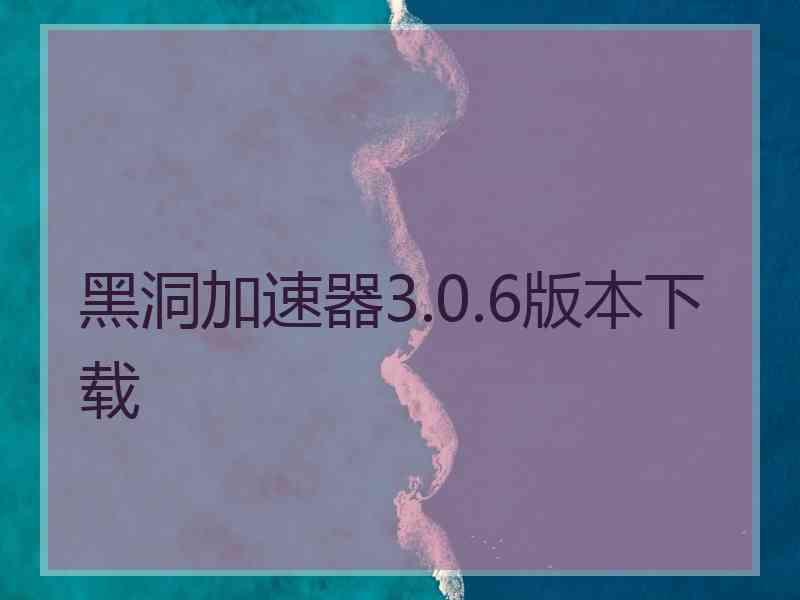 黑洞加速器3.0.6版本下载